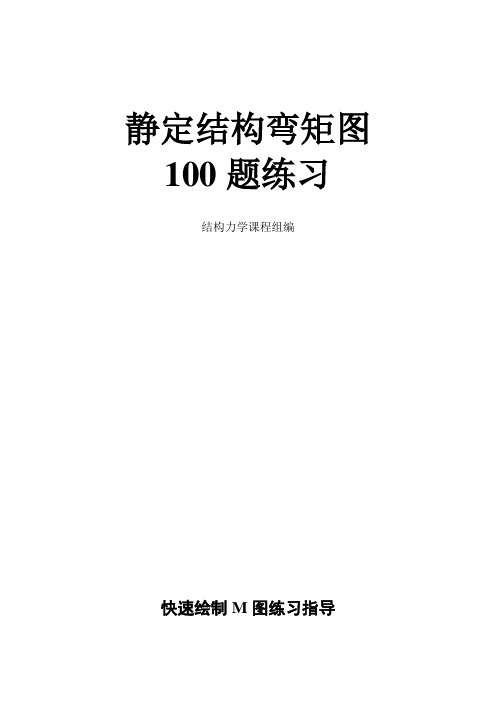 静定结构弯矩图
100 题练习

结构力学课程组编

快速绘制 M 图练习指导